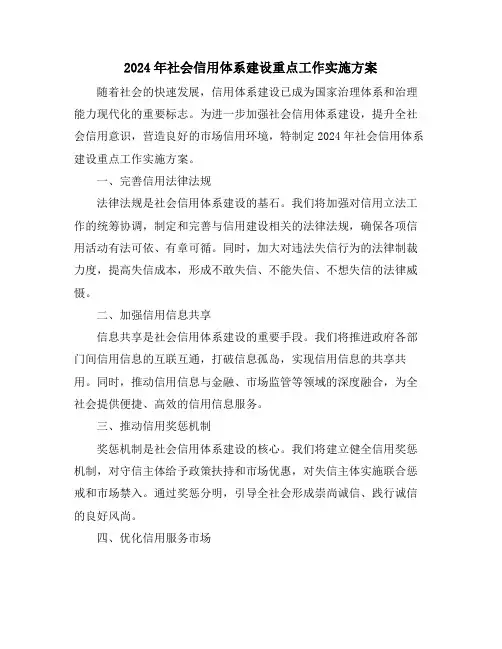 2024年社会信用体系建设重点工作实施方案

随着社会的快速发展，信用体系建设已成为国家治理体系和治理能力现代化的重要标志。为进一步加强社会信用体系建设，提升全社会信用意识，营造良好的市场信用环境，特制定2024年社会信用体系建设重点工作实施方案。

一、完善信用法律法规

法律法规是社会信用体系建设的基石。我们将加强对信用立法工作的统筹协调，制定和完善与信用建设相关的法律法规，确保各项信用活动有法可依、有章可循。同时，加大对违法失信行为的法律制裁力度，提高失信成本，形成不敢失信、不能失信、不想失信的法律威慑。

二、加强信用信息共享

信息共享是社会信用体系建设的重要手段。我们将推进政府各部门间信用信息的互联互通，打破信息孤岛，实现信用信息的共享共用。同时，推动信用信息与金融、市场监管等领域的深度融合，为全社会提供便捷、高效的信用信息服务。

三、推动信用奖惩机制

奖惩机制是社会信用体系建设的核心。我们将建立健全信用奖惩机制，对守信主体给予政策扶持和市场优惠，对失信主体实施联合惩戒和市场禁入。通过奖惩分明，引导全社会形成崇尚诚信、践行诚信的良好风尚。

四、优化信用服务市场